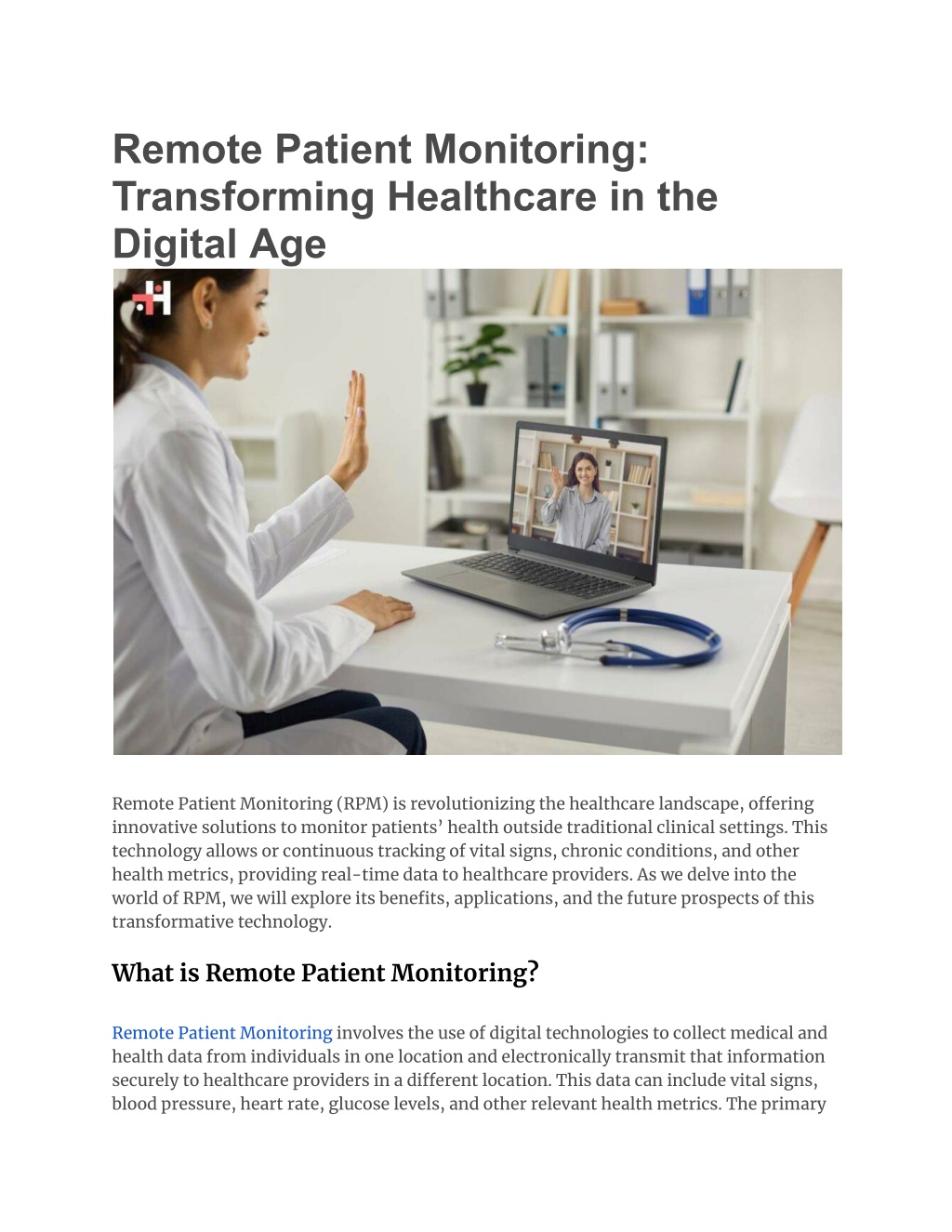 Remote Patient Monitoring: Transforming Healthcare in the Digital Age

Remote Patient Monitoring (RPM) is revolutionizing the healthcare landscape, offering innovative solutions to monitor patients' health outside traditional clinical settings. This technology allows or continuous tracking of vital signs, chronic conditions, and other health metrics, providing real-time data to healthcare providers. As we delve into the world of RPM, we will explore its benefits, applications, and the future prospects of this transformative technology.

What is Remote Patient Monitoring?

Remote Patient Monitoring involves the use of digital technologies to collect medical and health data from individuals in one location and electronically transmit that information securely to healthcare providers in a different location. This data can include vital signs, blood pressure, heart rate, glucose levels, and other relevant health metrics. The primary